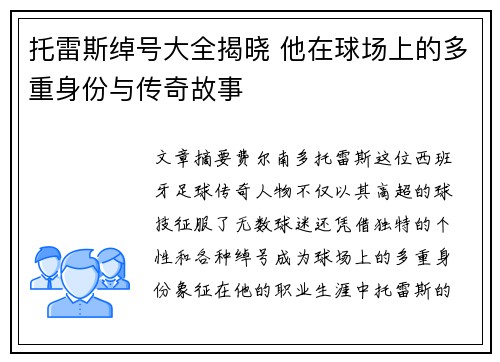 托雷斯绰号大全揭晓 他在球场上的多重身份与传奇故事

文章摘要费尔南多托雷斯这位西班牙足球传奇人物不仅以其高超的球技征服了无数球迷还凭借独特的个性和各种绰号成为球场上的多重身份象征在他的职业生涯中托雷斯的